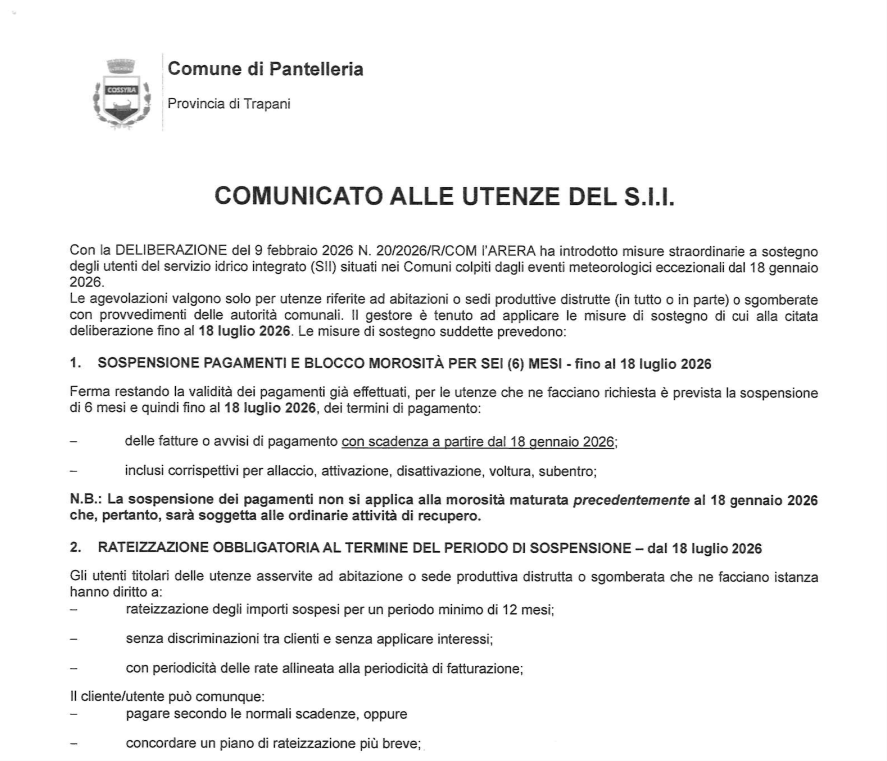 COSSYRA

Comune di Pantelleria

Provincia di Trapani

COMUNICATO ALLE UTENZE DEL S.I.I.

Con la DELIBERAZIONE del 9 febbraio 2026 N. 20/2026/R/COM l'ARERA ha introdotto misure straordinarie a sostegno degli utenti del servizio idrico integrato (SII) situati nei Comuni colpiti dagli eventi meteorologici eccezionali dal 18 gennaio 2026.
Le agevolazioni valgono solo per utenze riferite ad abitazioni o sedi produttive distrutte (in tutto o in parte) o sgomberate con provvedimenti delle autorità comunali. Il gestore è tenuto ad applicare le misure di sostegno di cui alla citata deliberazione fino al 18 luglio 2026. Le misure di sostegno suddette prevedono:

1. SOSPENSIONE PAGAMENTI E BLOCCO MOROSITÀ PER SEI (6) MESI - fino al 18 luglio 2026

Ferma restando la validità dei pagamenti già effettuati, per le utenze che ne facciano richiesta è prevista la sospensione di 6 mesi e quindi fino al 18 luglio 2026, dei termini di pagamento:

– delle fatture o avvisi di pagamento con scadenza a partire dal 18 gennaio 2026;

– inclusi corrispettivi per allaccio, attivazione, disattivazione, voltura, subentro;

N.B.: La sospensione dei pagamenti non si applica alla morosità maturata precedentemente al 18 gennaio 2026 che, pertanto, sarà soggetta alle ordinarie attività di recupero.

2. RATEIZZAZIONE OBBLIGATORIA AL TERMINE DEL PERIODO DI SOSPENSIONE – dal 18 luglio 2026

Gli utenti titolari delle utenze asservite ad abitazione o sede produttiva distrutta o sgomberata che ne facciano istanza hanno diritto a:
– rateizzazione degli importi sospesi per un periodo minimo di 12 mesi;

– senza discriminazioni tra clienti e senza applicare interessi;

– con periodicità delle rate allineata alla periodicità di fatturazione;

Il cliente/utente può comunque:
– pagare secondo le normali scadenze, oppure

– concordare un piano di rateizzazione più breve;